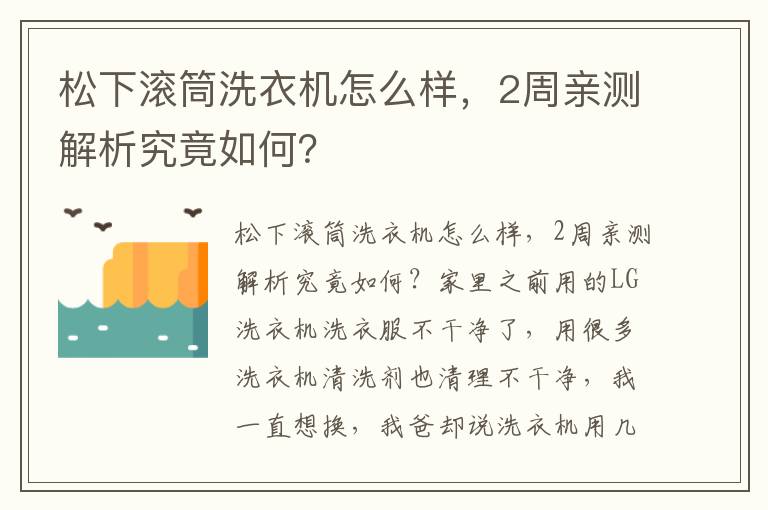 松下滚筒洗衣机怎么样，2周亲测解析究竟如何?

松下滚筒洗衣机怎么样，2周亲测解析究竟如何？家里之前用的LG洗衣机洗衣服不干净了，用很多洗衣机清洗剂也清理不干净，我一直想换，我爸却说洗衣机用几